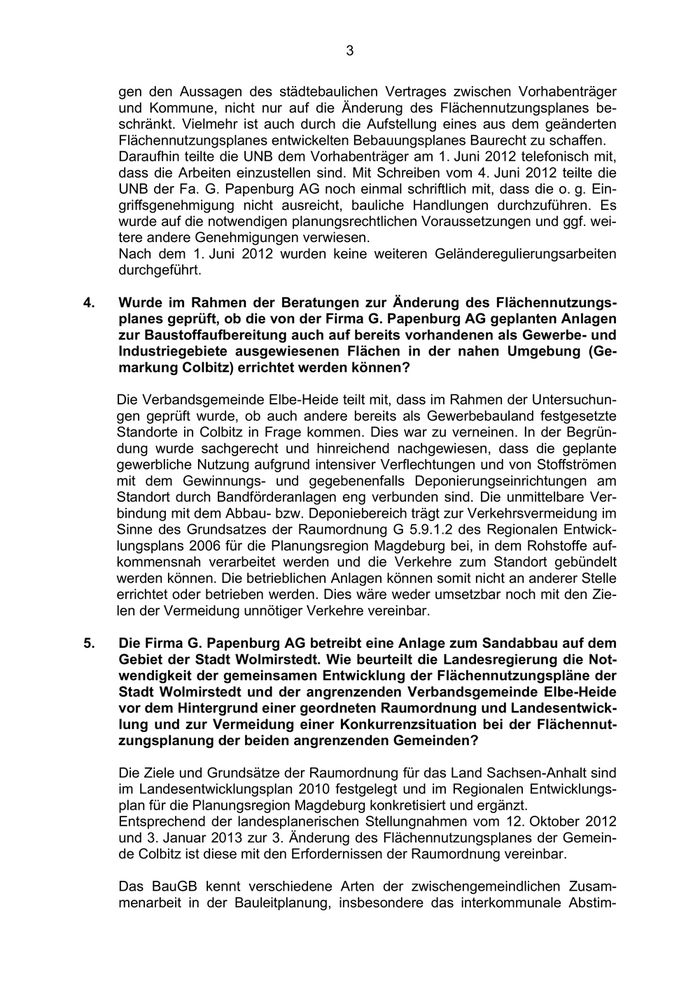 3

gen den Aussagen des städtebaulichen Vertrages zwischen Vorhabenträger und Kommune, nicht nur auf die Änderung des Flächennutzungsplanes beschränkt. Vielmehr ist auch durch die Aufstellung eines aus dem geänderten Flächennutzungsplanes entwickelten Bebauungsplanes Baurecht zu schaffen.
Daraufhin teilte die UNB dem Vorhabenträger am 1. Juni 2012 telefonisch mit, dass die Arbeiten einzustellen sind. Mit Schreiben vom 4. Juni 2012 teilte die UNB der Fa. G. Papenburg AG noch einmal schriftlich mit, dass die o. g. Eingriffsgenehmigung nicht ausreicht, bauliche Handlungen durchzuführen. Es wurde auf die notwendigen planungsrechtlichen Voraussetzungen und ggf. weitere andere Genehmigungen verwiesen.
Nach dem 1. Juni 2012 wurden keine weiteren Geländeregulierungsarbeiten durchgeführt.

4. Wurde im Rahmen der Beratungen zur Änderung des Flächennutzungsplanes geprüft, ob die von der Firma G. Papenburg AG geplanten Anlagen zur Baustoffaufbereitung auch auf bereits vorhandenen als Gewerbe- und Industriegebiete ausgewiesenen Flächen in der nahen Umgebung (Gemarkung Colbitz) errichtet werden können?

Die Verbandsgemeinde Elbe-Heide teilt mit, dass im Rahmen der Untersuchungen geprüft wurde, ob auch andere bereits als Gewerbebauland festgesetzte Standorte in Colbitz in Frage kommen. Dies war zu verneinen. In der Begründung wurde sachgerecht und hinreichend nachgewiesen, dass die geplante gewerbliche Nutzung aufgrund intensiver Verflechtungen und von Stoffströmen mit dem Gewinnungs- und gegebenenfalls Deponierungseinrichtungen am Standort durch Bandförderanlagen eng verbunden sind. Die unmittelbare Verbindung mit dem Abbau- bzw. Deponiebereich trägt zur Verkehrsvermeidung im Sinne des Grundsatzes der Raumordnung G 5.9.1.2 des Regionalen Entwicklungsplans 2006 für die Planungsregion Magdeburg bei, in dem Rohstoffe aufkommensnah verarbeitet werden und die Verkehre zum Standort gebündelt werden können. Die betrieblichen Anlagen können somit nicht an anderer Stelle errichtet oder betrieben werden. Dies wäre weder umsetzbar noch mit den Zielen der Vermeidung unnötiger Verkehre vereinbar.

5. Die Firma G. Papenburg AG betreibt eine Anlage zum Sandabbau auf dem Gebiet der Stadt Wolmirstedt. Wie beurteilt die Landesregierung die Notwendigkeit der gemeinsamen Entwicklung der Flächennutzungspläne der Stadt Wolmirstedt und der angrenzenden Verbandsgemeinde Elbe-Heide vor dem Hintergrund einer geordneten Raumordnung und Landesentwicklung und zur Vermeidung einer Konkurrenzsituation bei der Flächennutzungsplanung der beiden angrenzenden Gemeinden?

Die Ziele und Grundsätze der Raumordnung für das Land Sachsen-Anhalt sind im Landesentwicklungsplan 2010 festgelegt und im Regionalen Entwicklungsplan für die Planungsregion Magdeburg konkretisiert und ergänzt.
Entsprechend der landesplanerischen Stellungnahmen vom 12. Oktober 2012 und 3. Januar 2013 zur 3. Änderung des Flächennutzungsplanes der Gemeinde Colbitz ist diese mit den Erfordernissen der Raumordnung vereinbar.

Das BauGB kennt verschiedene Arten der zwischengemeindlichen Zusammenarbeit in der Bauleitplanung, insbesondere das interkommunale Abstim-